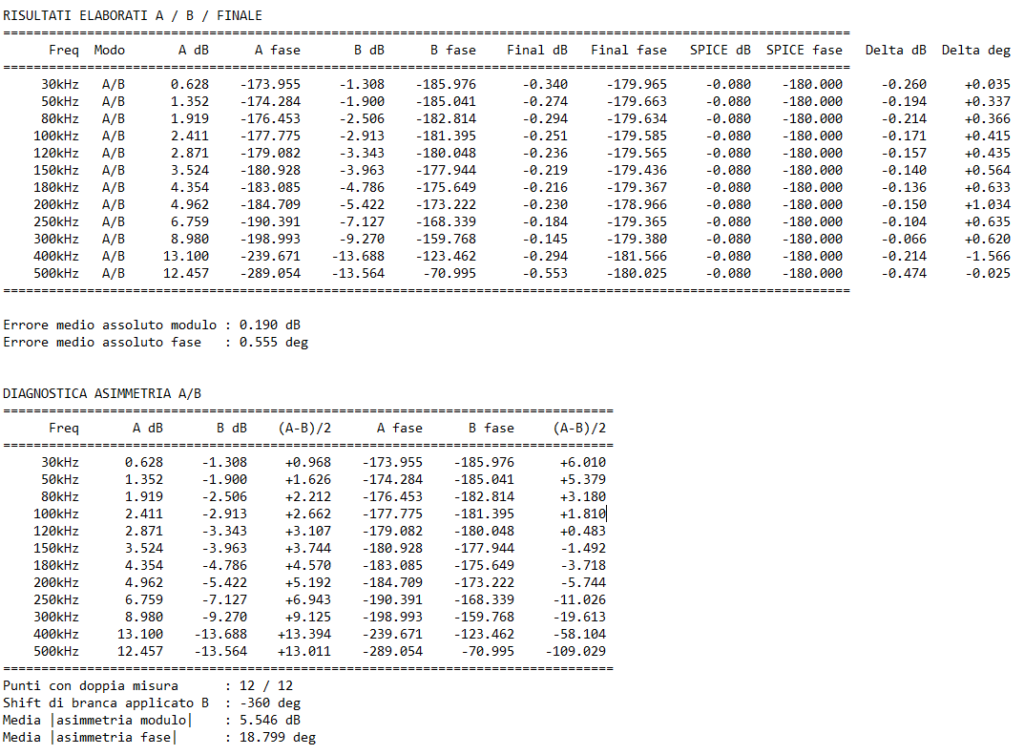 RISULTATI ELABORATI A / B / FINALE

| Freq | Modo | A dB | A fase | B dB | B fase | Final dB | Final fase | SPICE dB | SPICE fase | Delta dB | Delta deg |
|---|---|---|---|---|---|---|---|---|---|---|---|
| 30kHz | A/B | 0.628 | -173.955 | -1.308 | -185.976 | -0.340 | -179.965 | -0.080 | -180.000 | -0.260 | +0.035 |
| 50kHz | A/B | 1.352 | -174.284 | -1.900 | -185.041 | -0.274 | -179.663 | -0.080 | -180.000 | -0.194 | +0.337 |
| 80kHz | A/B | 1.919 | -176.453 | -2.506 | -182.814 | -0.294 | -179.634 | -0.080 | -180.000 | -0.214 | +0.366 |
| 100kHz | A/B | 2.411 | -177.775 | -2.913 | -181.395 | -0.251 | -179.585 | -0.080 | -180.000 | -0.171 | +0.415 |
| 120kHz | A/B | 2.871 | -179.082 | -3.343 | -180.048 | -0.236 | -179.565 | -0.080 | -180.000 | -0.157 | +0.435 |
| 150kHz | A/B | 3.524 | -180.928 | -3.963 | -177.944 | -0.219 | -179.436 | -0.080 | -180.000 | -0.140 | +0.564 |
| 180kHz | A/B | 4.354 | -183.085 | -4.786 | -175.649 | -0.216 | -179.367 | -0.080 | -180.000 | -0.136 | +0.633 |
| 200kHz | A/B | 4.962 | -184.709 | -5.422 | -173.222 | -0.230 | -178.966 | -0.080 | -180.000 | -0.150 | +1.034 |
| 250kHz | A/B | 6.759 | -190.391 | -7.127 | -168.339 | -0.184 | -179.365 | -0.080 | -180.000 | -0.104 | +0.635 |
| 300kHz | A/B | 8.980 | -198.993 | -9.270 | -159.768 | -0.145 | -179.380 | -0.080 | -180.000 | -0.066 | +0.620 |
| 400kHz | A/B | 13.100 | -239.671 | -13.688 | -123.462 | -0.294 | -181.566 | -0.080 | -180.000 | -0.214 | -1.566 |
| 500kHz | A/B | 12.457 | -289.054 | -13.564 | -70.995 | -0.553 | -180.025 | -0.080 | -180.000 | -0.474 | -0.025 |

Errore medio assoluto modulo : 0.190 dB
Errore medio assoluto fase : 0.555 deg

DIAGNOSTICA ASIMMETRIA A/B

| Freq | A dB | B dB | (A-B)/2 | A fase | B fase | (A-B)/2 |
|---|---|---|---|---|---|---|
| 30kHz | 0.628 | -1.308 | +0.968 | -173.955 | -185.976 | +6.010 |
| 50kHz | 1.352 | -1.900 | +1.626 | -174.284 | -185.041 | +5.379 |
| 80kHz | 1.919 | -2.506 | +2.212 | -176.453 | -182.814 | +3.180 |
| 100kHz | 2.411 | -2.913 | +2.662 | -177.775 | -181.395 | +1.810 |
| 120kHz | 2.871 | -3.343 | +3.107 | -179.082 | -180.048 | +0.483 |
| 150kHz | 3.524 | -3.963 | +3.744 | -180.928 | -177.944 | -1.492 |
| 180kHz | 4.354 | -4.786 | +4.570 | -183.085 | -175.649 | -3.718 |
| 200kHz | 4.962 | -5.422 | +5.192 | -184.709 | -173.222 | -5.744 |
| 250kHz | 6.759 | -7.127 | +6.943 | -190.391 | -168.339 | -11.026 |
| 300kHz | 8.980 | -9.270 | +9.125 | -198.993 | -159.768 | -19.613 |
| 400kHz | 13.100 | -13.688 | +13.394 | -239.671 | -123.462 | -58.104 |
| 500kHz | 12.457 | -13.564 | +13.011 | -289.054 | -70.995 | -109.029 |

Punti con doppia misura : 12 / 12
Shift di branca applicato B : -360 deg
Media |asimmetria modulo| : 5.546 dB
Media |asimmetria fase| : 18.799 deg